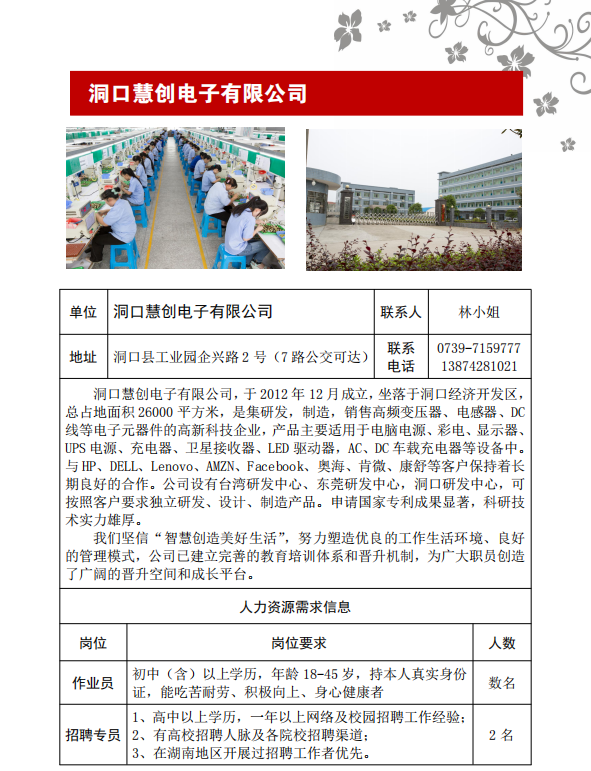 洞口慧创电子有限公司

| 单位 | 洞口慧创电子有限公司 | 联系人 | 林小姐 |
|---|---|---|---|
| 地址 | 洞口县工业园企兴路 2 号（7 路公交可达） | 联系电话 | 0739-7159777 13874281021 |

洞口慧创电子有限公司，于 2012 年 12 月成立，坐落于洞口经济开发区，总占地面积 26000 平方米，是集研发，制造，销售高频变压器、电感器、DC 线等电子元器件的高新科技企业，产品主要适用于电脑电源、彩电、显示器、UPS 电源、充电器、卫星接收器、LED 驱动器，AC、DC 车载充电器等设备中。与 HP、DELL、Lenovo、AMZN、Facebook、奥海、肯微、康舒等客户保持着长期良好的合作。公司设有台湾研发中心、东莞研发中心，洞口研发中心，可按照客户要求独立研发、设计、制造产品。申请国家专利成果显著，科研技术实力雄厚。

我们坚信“智慧创造美好生活”，努力塑造优良的工作生活环境、良好的管理模式，公司已建立完善的教育培训体系和晋升机制，为广大职员创造了广阔的晋升空间和成长平台。

人力资源需求信息

| 岗位 | 岗位要求 | 人数 |
|---|---|---|
| 作业员 | 初中（含）以上学历，年龄 18-45 岁，持本人真实身份证，能吃苦耐劳、积极向上、身心健康者 | 数名 |
| 招聘专员 | 1、高中以上学历，一年以上网络及校园招聘工作经验；2、有高校招聘人脉及各院校招聘渠道；3、在湖南地区开展过招聘工作者优先。 | 2 名 |